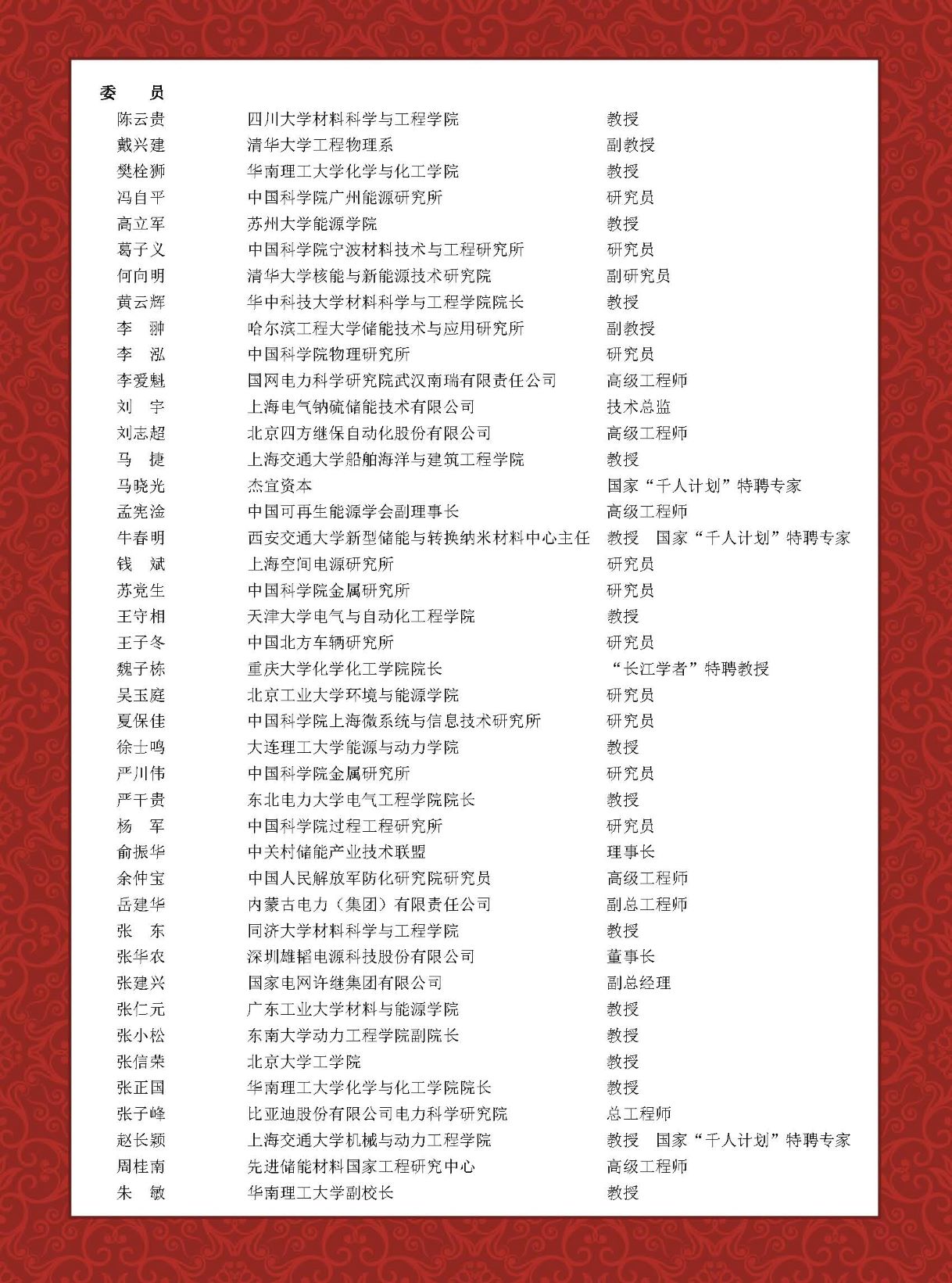 委　员

| | | |
|---|---|---|
| 陈云贵 | 四川大学材料科学与工程学院 | 教授 |
| 戴兴建 | 清华大学工程物理系 | 副教授 |
| 樊栓狮 | 华南理工大学化学与化工学院 | 教授 |
| 冯自平 | 中国科学院广州能源研究所 | 研究员 |
| 高立军 | 苏州大学能源学院 | 教授 |
| 葛子义 | 中国科学院宁波材料技术与工程研究所 | 研究员 |
| 何向明 | 清华大学核能与新能源技术研究院 | 副研究员 |
| 黄云辉 | 华中科技大学材料科学与工程学院院长 | 教授 |
| 李　翀 | 哈尔滨工程大学储能技术与应用研究所 | 副教授 |
| 李　泓 | 中国科学院物理研究所 | 研究员 |
| 李爱魁 | 国网电力科学研究院武汉南瑞有限责任公司 | 高级工程师 |
| 刘　宇 | 上海电气钠硫储能技术有限公司 | 技术总监 |
| 刘志超 | 北京四方继保自动化股份有限公司 | 高级工程师 |
| 马　捷 | 上海交通大学船舶海洋与建筑工程学院 | 教授 |
| 马晓光 | 杰宜资本 | 国家“千人计划”特聘专家 |
| 孟宪淦 | 中国可再生能源学会副理事长 | 高级工程师 |
| 牛春明 | 西安交通大学新型储能与转换纳米材料中心主任 | 教授　国家“千人计划”特聘专家 |
| 钱　斌 | 上海空间电源研究所 | 研究员 |
| 苏党生 | 中国科学院金属研究所 | 研究员 |
| 王守相 | 天津大学电气与自动化工程学院 | 教授 |
| 王子冬 | 中国北方车辆研究所 | 研究员 |
| 魏子栋 | 重庆大学化学化工学院院长 | “长江学者”特聘教授 |
| 吴玉庭 | 北京工业大学环境与能源学院 | 研究员 |
| 夏保佳 | 中国科学院上海微系统与信息技术研究所 | 研究员 |
| 徐士鸣 | 大连理工大学能源与动力学院 | 教授 |
| 严川伟 | 中国科学院金属研究所 | 研究员 |
| 严干贵 | 东北电力大学电气工程学院院长 | 教授 |
| 杨　军 | 中国科学院过程工程研究所 | 研究员 |
| 俞振华 | 中关村储能产业技术联盟 | 理事长 |
| 余仲宝 | 中国人民解放军防化研究院研究员 | 高级工程师 |
| 岳建华 | 内蒙古电力（集团）有限责任公司 | 副总工程师 |
| 张　东 | 同济大学材料科学与工程学院 | 教授 |
| 张华农 | 深圳雄韬电源科技股份有限公司 | 董事长 |
| 张建兴 | 国家电网许继集团有限公司 | 副总经理 |
| 张仁元 | 广东工业大学材料与能源学院 | 教授 |
| 张小松 | 东南大学动力工程学院副院长 | 教授 |
| 张信荣 | 北京大学工学院 | 教授 |
| 张正国 | 华南理工大学化学与化工学院院长 | 教授 |
| 张子峰 | 比亚迪股份有限公司电力科学研究院 | 总工程师 |
| 赵长颖 | 上海交通大学机械与动力工程学院 | 教授　国家“千人计划”特聘专家 |
| 周桂南 | 先进储能材料国家工程研究中心 | 高级工程师 |
| 朱　敏 | 华南理工大学副校长 | 教授 |